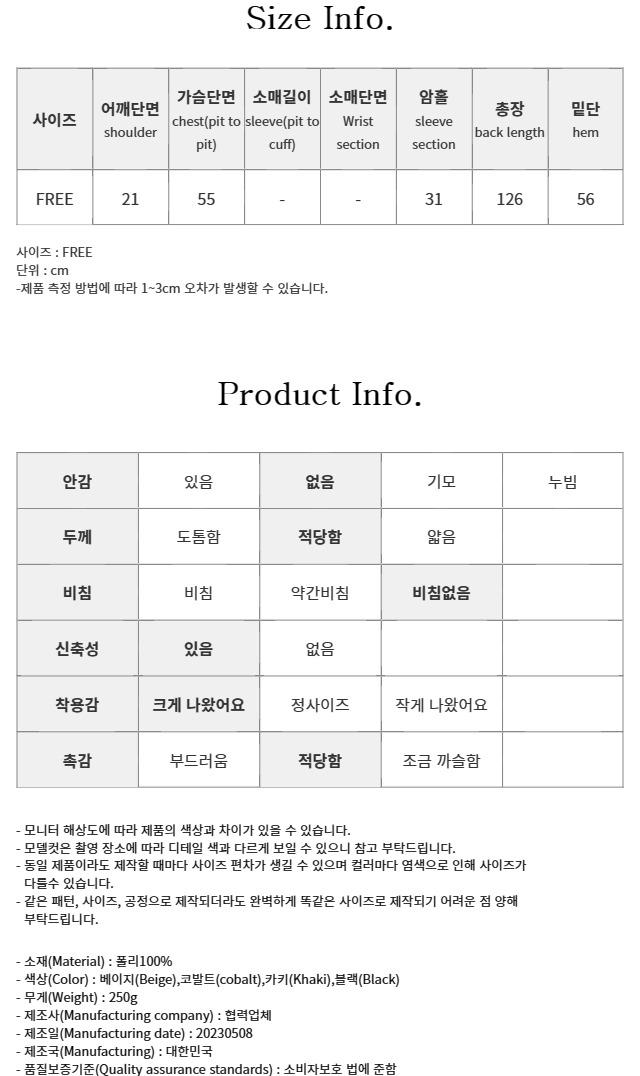 Size Info.

| 사이즈 | 어깨단면 shoulder | 가슴단면 chest(pit to pit) | 소매길이 sleeve(pit to cuff) | 소매단면 Wrist section | 암홀 sleeve section | 총장 back length | 밑단 hem |
|---|---|---|---|---|---|---|---|
| FREE | 21 | 55 | - | - | 31 | 126 | 56 |

사이즈 : FREE
단위 : cm
-제품 측정 방법에 따라 1~3cm 오차가 발생할 수 있습니다.

Product Info.

| 안감 | 있음 | 없음 | 기모 | 누빔 |
|---|---|---|---|---|
| 두께 | 도톰함 | 적당함 | 얇음 | |
| 비침 | 비침 | 약간비침 | 비침없음 | |
| 신축성 | 있음 | 없음 | | |
| 착용감 | 크게 나왔어요 | 정사이즈 | 작게 나왔어요 | |
| 촉감 | 부드러움 | 적당함 | 조금 까슬함 | |

- 모니터 해상도에 따라 제품의 색상과 차이가 있을 수 있습니다.
- 모델컷은 촬영 장소에 따라 디테일 색과 다르게 보일 수 있으니 참고 부탁드립니다.
- 동일 제품이라도 제작할 때마다 사이즈 편차가 생길 수 있으며 컬러마다 염색으로 인해 사이즈가 다를수 있습니다.
- 같은 패턴, 사이즈, 공정으로 제작되더라도 완벽하게 똑같은 사이즈로 제작되기 어려운 점 양해 부탁드립니다.

- 소재(Material) : 폴리100%
- 색상(Color) : 베이지(Beige),코발트(cobalt),카키(Khaki),블랙(Black)
- 무게(Weight) : 250g
- 제조사(Manufacturing company) : 협력업체
- 제조일(Manufacturing date) : 20230508
- 제조국(Manufacturing) : 대한민국
- 품질보증기준(Quality assurance standards) : 소비자보호 법에 준함